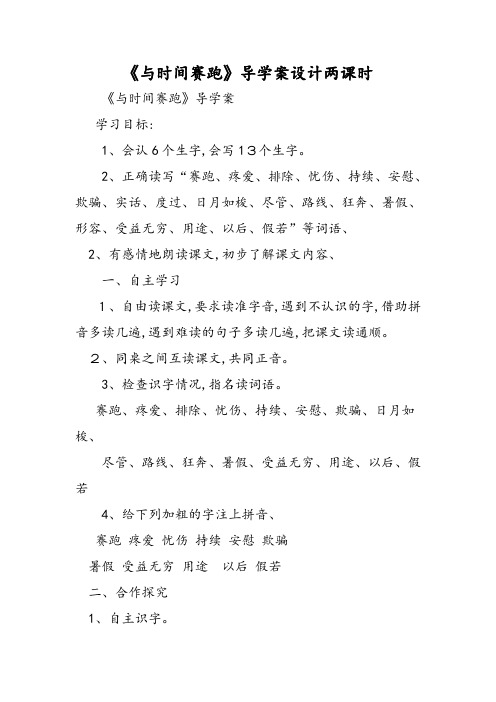 《与时间赛跑》导学案设计两课时

《与时间赛跑》导学案

学习目标:

1、会认6个生字,会写13个生字。

2、正确读写“赛跑、疼爱、排除、忧伤、持续、安慰、欺骗、实话、度过、日月如梭、尽管、路线、狂奔、暑假、形容、受益无穷、用途、以后、假若”等词语、

2、有感情地朗读课文,初步了解课文内容、

一、自主学习

1、自由读课文,要求读准字音,遇到不认识的字,借助拼音多读几遍,遇到难读的句子多读几遍,把课文读通顺。

2、同桌之间互读课文,共同正音。

3、检查识字情况,指名读词语。

赛跑、疼爱、排除、忧伤、持续、安慰、欺骗、日月如梭、

尽管、路线、狂奔、暑假、受益无穷、用途、以后、假若

4、给下列加粗的字注上拼音、

赛跑 疼爱 忧伤 持续 安慰 欺骗

暑假 受益无穷 用途 以后 假若

二、合作探究

1、自主识字。